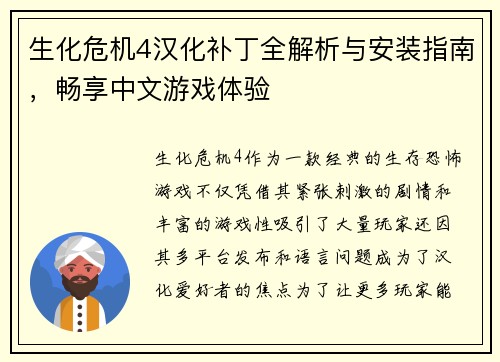 生化危机4汉化补丁全解析与安装指南，畅享中文游戏体验

生化危机4作为一款经典的生存恐怖游戏不仅凭借其紧张刺激的剧情和丰富的游戏性吸引了大量玩家还因其多平台发布和语言问题成为了汉化爱好者的焦点为了让更多玩家能